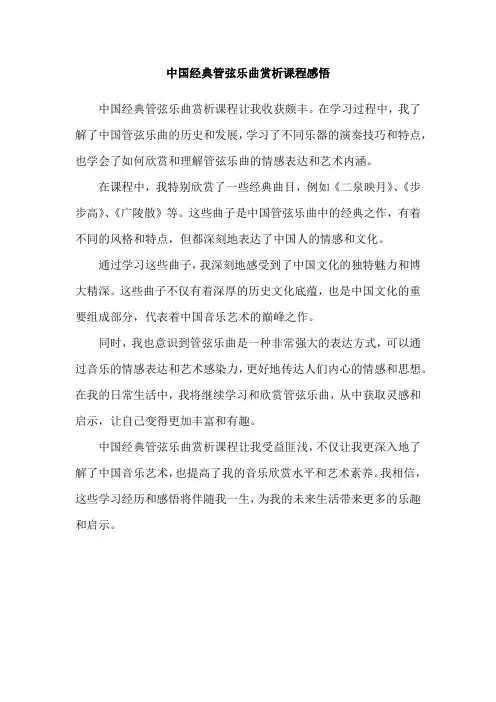 中国经典管弦乐曲赏析课程感悟

中国经典管弦乐曲赏析课程让我收获颇丰。在学习过程中，我了解了中国管弦乐曲的历史和发展，学习了不同乐器的演奏技巧和特点，也学会了如何欣赏和理解管弦乐曲的情感表达和艺术内涵。

在课程中，我特别欣赏了一些经典曲目，例如《二泉映月》、《步步高》、《广陵散》等。这些曲子是中国管弦乐曲中的经典之作，有着不同的风格和特点，但都深刻地表达了中国人的情感和文化。

通过学习这些曲子，我深刻地感受到了中国文化的独特魅力和博大精深。这些曲子不仅有着深厚的历史文化底蕴，也是中国文化的重要组成部分，代表着中国音乐艺术的巅峰之作。

同时，我也意识到管弦乐曲是一种非常强大的表达方式，可以通过音乐的情感表达和艺术感染力，更好地传达人们内心的情感和思想。在我的日常生活中，我将继续学习和欣赏管弦乐曲，从中获取灵感和启示，让自己变得更加丰富和有趣。

中国经典管弦乐曲赏析课程让我受益匪浅，不仅让我更深入地了解了中国音乐艺术，也提高了我的音乐欣赏水平和艺术素养。我相信，这些学习经历和感悟将伴随我一生，为我的未来生活带来更多的乐趣和启示。